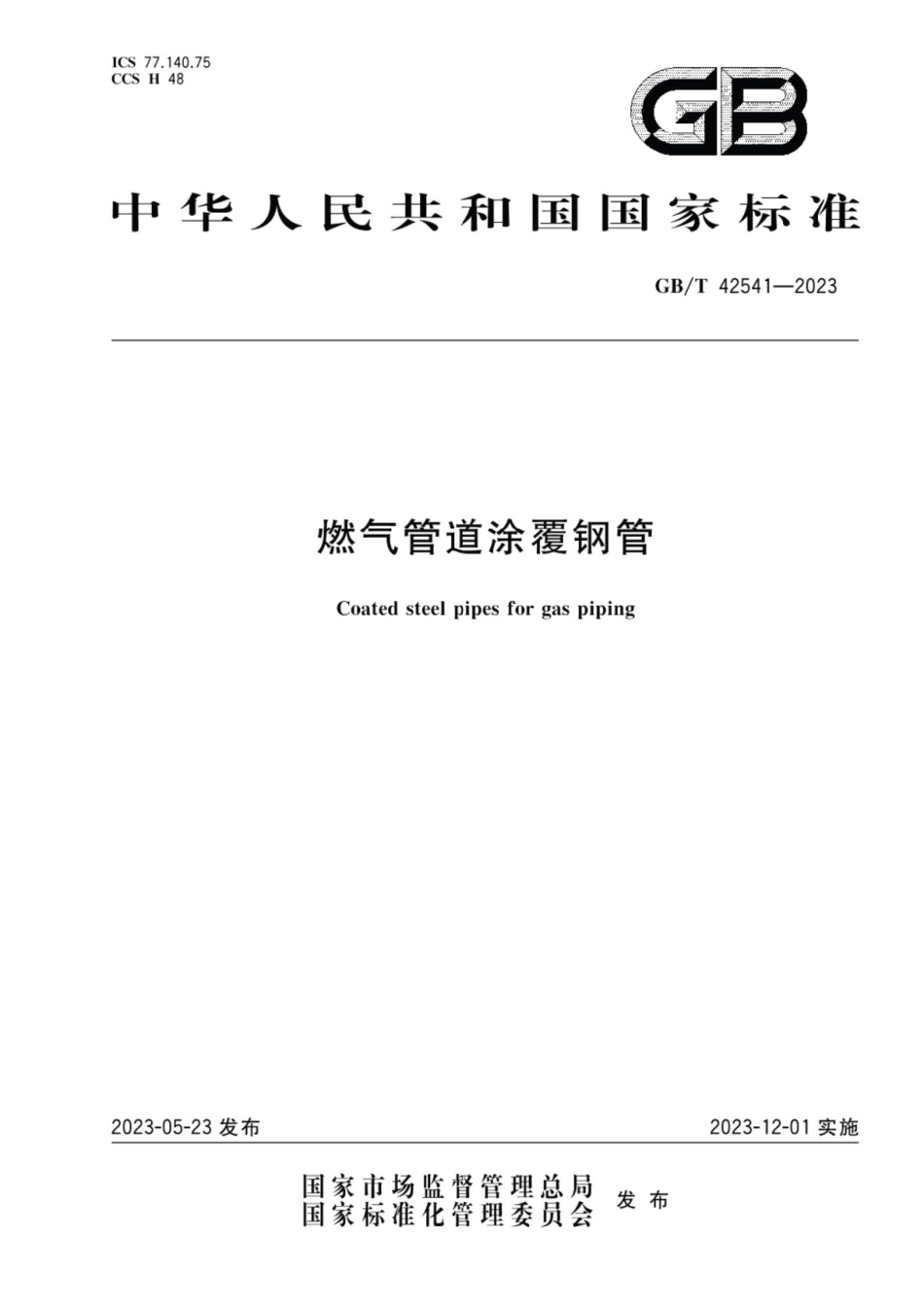 ICS 77.140.75
CCS H 48

GB

中华人民共和国国家标准

GB/T 42541—2023

燃气管道涂覆钢管

Coated steel pipes for gas piping

2023-05-23 发布

2023-12-01 实施

国家市场监督管理总局
国家标准化管理委员会
发布